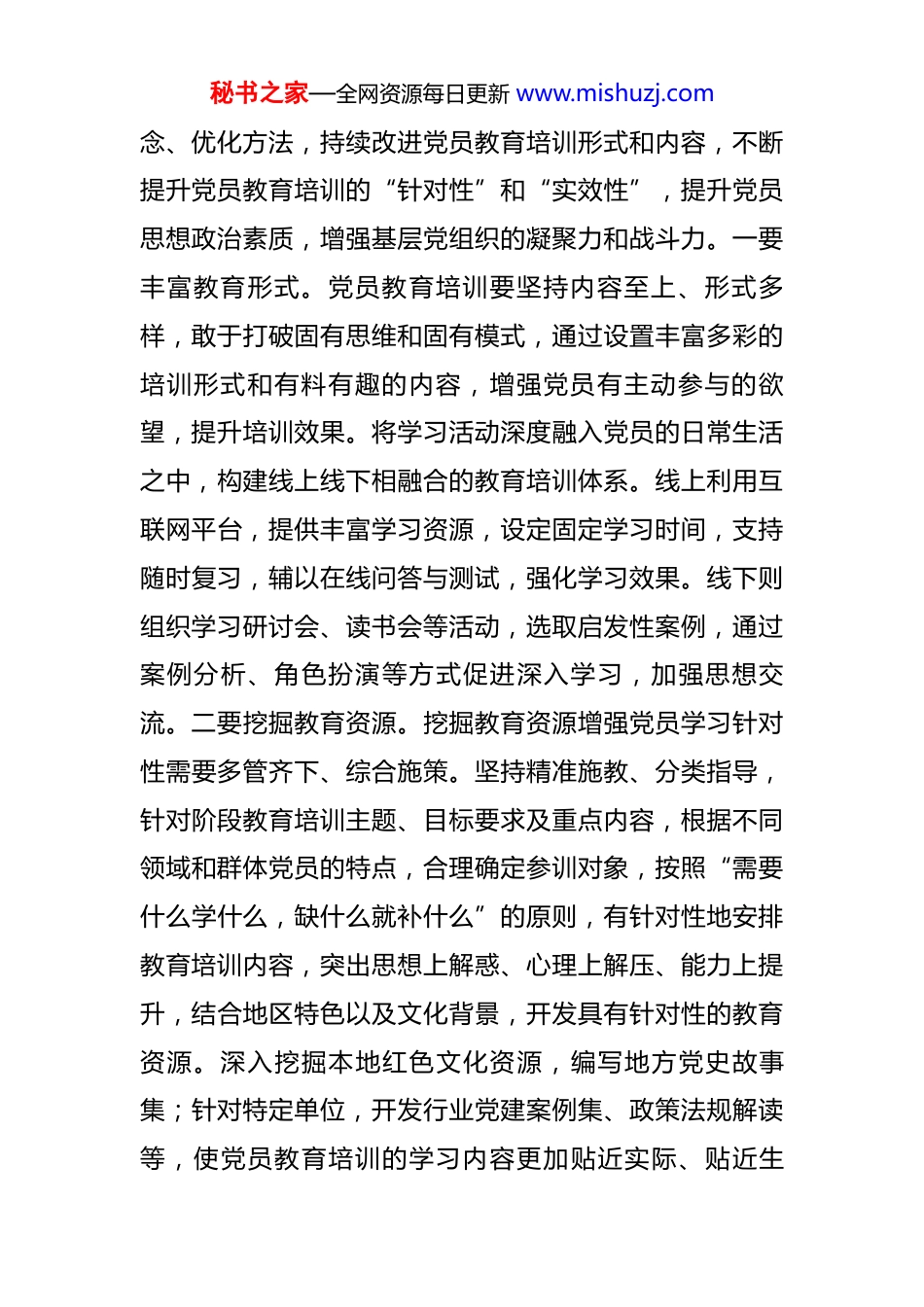 秘书之家—全网资源每日更新 www.mishuzj.com

念、优化方法，持续改进党员教育培训形式和内容，不断提升党员教育培训的“针对性”和“实效性”，提升党员思想政治素质，增强基层党组织的凝聚力和战斗力。一要丰富教育形式。党员教育培训要坚持内容至上、形式多样，敢于打破固有思维和固有模式，通过设置丰富多彩的培训形式和有料有趣的内容，增强党员有主动参与的欲望，提升培训效果。将学习活动深度融入党员的日常生活之中，构建线上线下相融合的教育培训体系。线上利用互联网平台，提供丰富学习资源，设定固定学习时间，支持随时复习，辅以在线问答与测试，强化学习效果。线下则组织学习研讨会、读书会等活动，选取启发性案例，通过案例分析、角色扮演等方式促进深入学习，加强思想交流。二要挖掘教育资源。挖掘教育资源增强党员学习针对性需要多管齐下、综合施策。坚持精准施教、分类指导，针对阶段教育培训主题、目标要求及重点内容，根据不同领域和群体党员的特点，合理确定参训对象，按照“需要什么学什么，缺什么就补什么”的原则，有针对性地安排教育培训内容，突出思想上解惑、心理上解压、能力上提升，结合地区特色以及文化背景，开发具有针对性的教育资源。深入挖掘本地红色文化资源，编写地方党史故事集；针对特定单位，开发行业党建案例集、政策法规解读等，使党员教育培训的学习内容更加贴近实际、贴近生